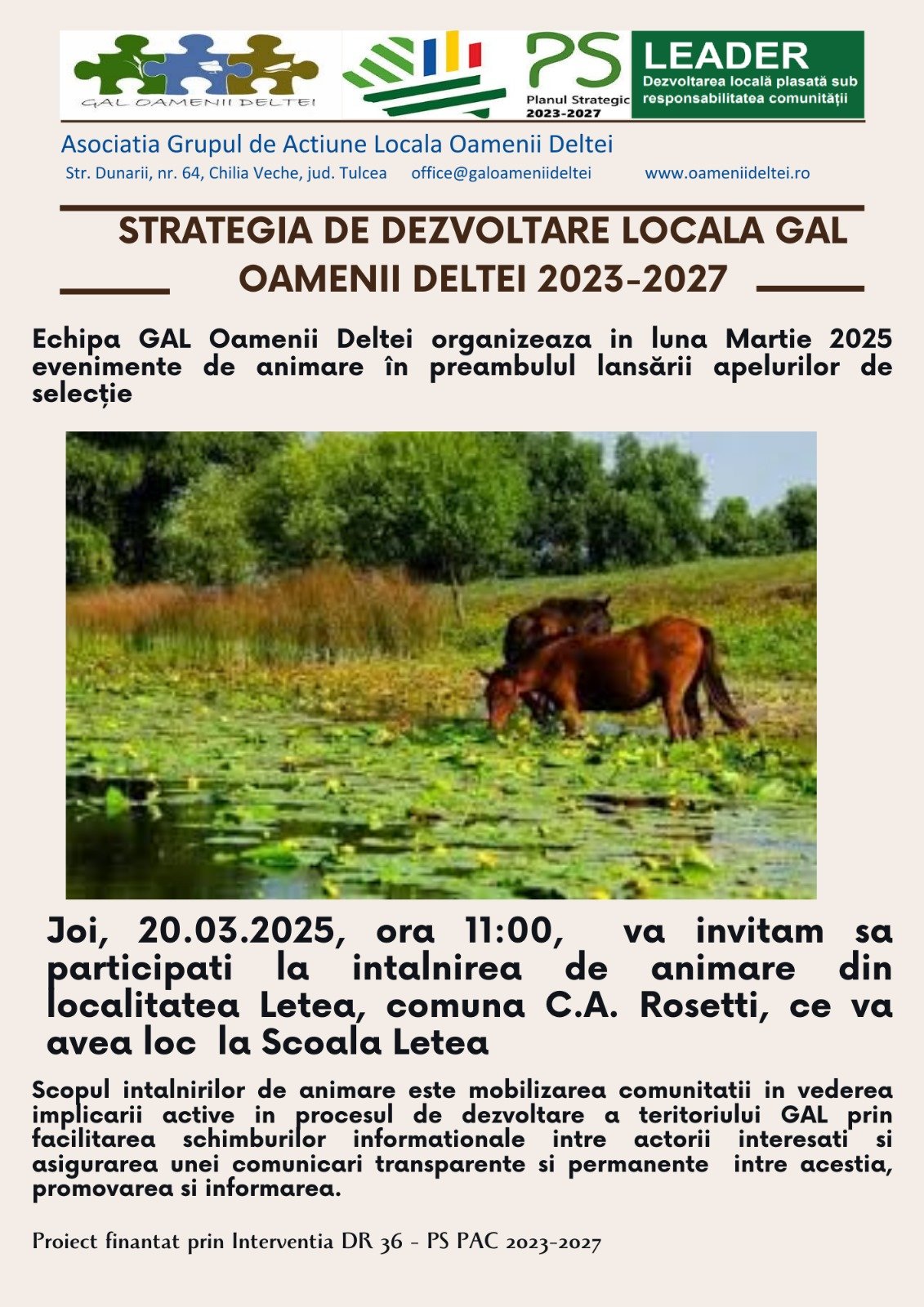 GAL OAMENII DELTEI

PS
Planul Strategic
2023-2027

LEADER
Dezvoltarea locală plasată sub responsabilitatea comunității

Asociatia Grupul de Actiune Locala Oamenii Deltei
Str. Dunarii, nr. 64, Chilia Veche, jud. Tulcea office@galoameniideltei www.oameniideltei.ro

STRATEGIA DE DEZVOLTARE LOCALA GAL OAMENII DELTEI 2023-2027

Echipa GAL Oamenii Deltei organizeaza in luna Martie 2025 evenimente de animare în preambulul lansării apelurilor de selecție

Joi, 20.03.2025, ora 11:00, va invitam sa participati la intalnirea de animare din localitatea Letea, comuna C.A. Rosetti, ce va avea loc la Scoala Letea

Scopul intalnirilor de animare este mobilizarea comunitatii in vederea implicarii active in procesul de dezvoltare a teritoriului GAL prin facilitarea schimburilor informationale intre actorii interesati si asigurarea unei comunicari transparente si permanente intre acestia, promovarea si informarea.

Proiect finantat prin Interventia DR 36 - PS PAC 2023-2027